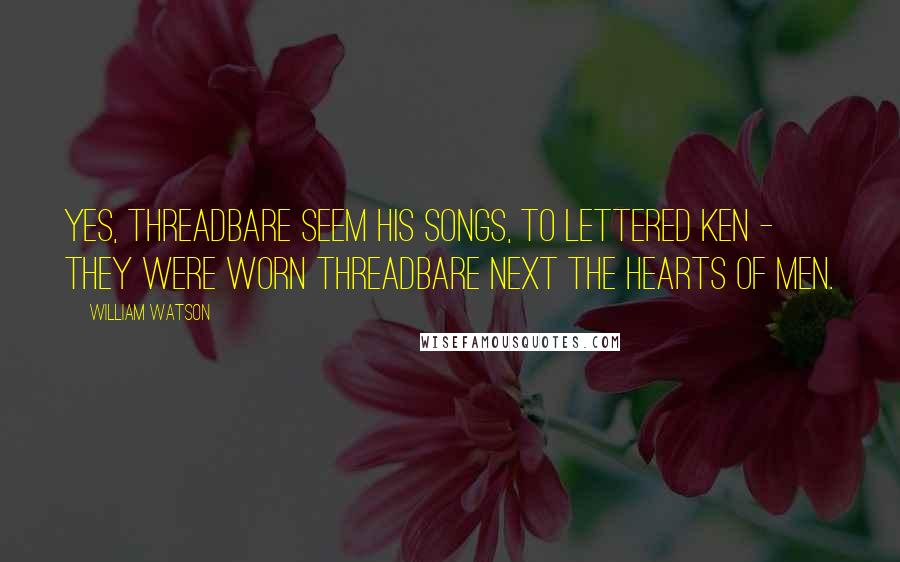 YES, THREADBARE SEEM HIS SONGS, TO LETTERED KEN - THEY WERE WORN THREADBARE NEXT THE HEARTS OF MEN.

WILLIAM WATSON

WISEFAMOUSQUOTES.COM